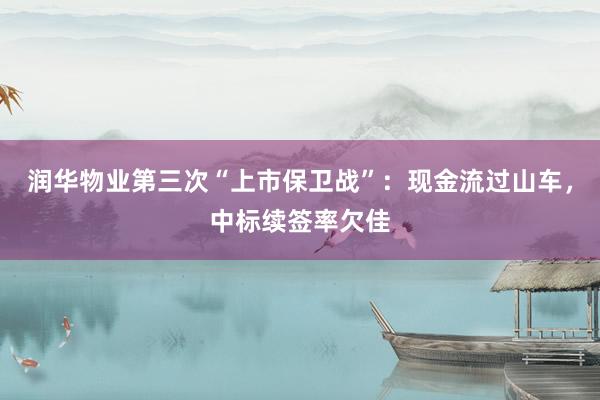 润华物业第三次“上市保卫战”：现金流过山车，中标续签率欠佳